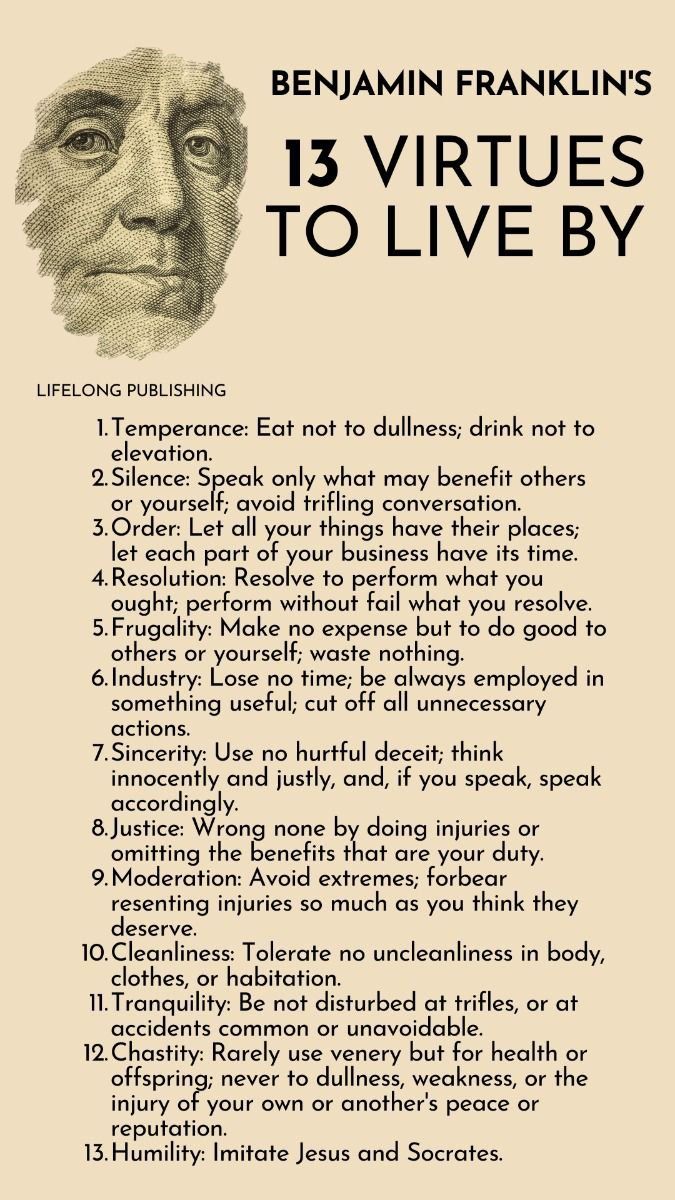 BENJAMIN FRANKLIN'S

13 VIRTUES TO LIVE BY

LIFELONG PUBLISHING

1. Temperance: Eat not to dullness; drink not to elevation.
2. Silence: Speak only what may benefit others or yourself; avoid trifling conversation.
3. Order: Let all your things have their places; let each part of your business have its time.
4. Resolution: Resolve to perform what you ought; perform without fail what you resolve.
5. Frugality: Make no expense but to do good to others or yourself; waste nothing.
6. Industry: Lose no time; be always employed in something useful; cut off all unnecessary actions.
7. Sincerity: Use no hurtful deceit; think innocently and justly, and, if you speak, speak accordingly.
8. Justice: Wrong none by doing injuries or omitting the benefits that are your duty.
9. Moderation: Avoid extremes; forbear resenting injuries so much as you think they deserve.
10. Cleanliness: Tolerate no uncleanliness in body, clothes, or habitation.
11. Tranquility: Be not disturbed at trifles, or at accidents common or unavoidable.
12. Chastity: Rarely use venery but for health or offspring; never to dullness, weakness, or the injury of your own or another's peace or reputation.
13. Humility: Imitate Jesus and Socrates.